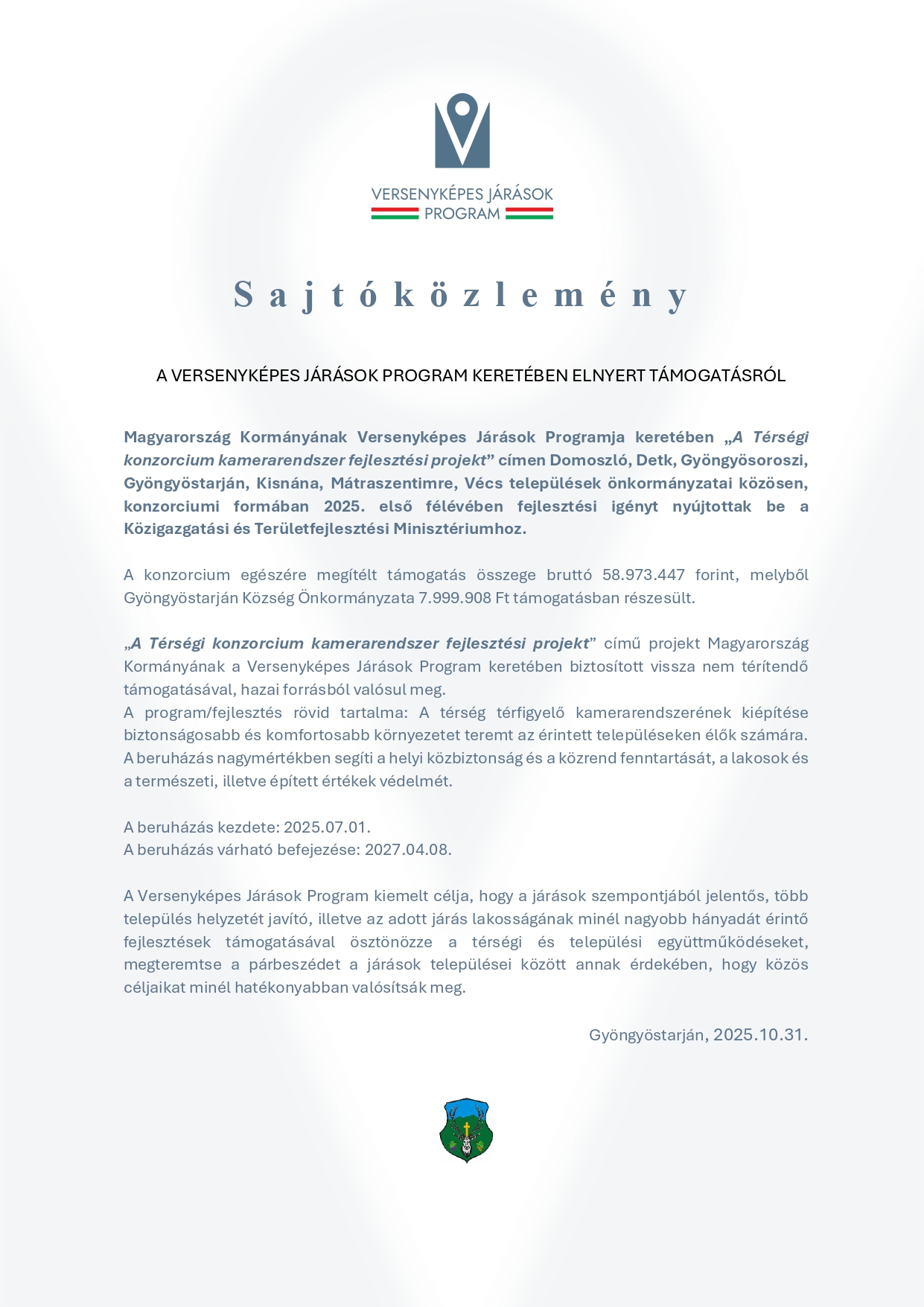 VERSENYKÉPES JÁRÁSOK
PROGRAM

Sajtóközlemény

A VERSENYKÉPES JÁRÁSOK PROGRAM KERETÉBEN ELNYERT TÁMOGATÁSRÓL

Magyarország Kormányának Versenyképes Járások Programja keretében „A Térségi konzorcium kamerarendszer fejlesztési projekt” címen Domoszló, Detk, Gyöngyösoroszi, Gyöngyöstarján, Kisnána, Mátraszentimre, Vécs települések önkormányzatai közösen, konzorciumi formában 2025. első félévében fejlesztési igényt nyújtottak be a Közigazgatási és Területfejlesztési Minisztériumhoz.

A konzorcium egészére megítélt támogatás összege bruttó 58.973.447 forint, melyből Gyöngyöstarján Község Önkormányzata 7.999.908 Ft támogatásban részesült.

„A Térségi konzorcium kamerarendszer fejlesztési projekt” című projekt Magyarország Kormányának a Versenyképes Járások Program keretében biztosított vissza nem térítendő támogatásával, hazai forrásból valósul meg.
A program/fejlesztés rövid tartalma: A térség térfigyelő kamerarendszerének kiépítése biztonságosabb és komfortosabb környezetet teremt az érintett településeken élők számára. A beruházás nagymértékben segíti a helyi közbiztonság és a közrend fenntartását, a lakosok és a természeti, illetve épített értékek védelmét.

A beruházás kezdete: 2025.07.01.
A beruházás várható befejezése: 2027.04.08.

A Versenyképes Járások Program kiemelt célja, hogy a járások szempontjából jelentős, több település helyzetét javító, illetve az adott járás lakosságának minél nagyobb hányadát érintő fejlesztések támogatásával ösztönözze a térségi és települési együttműködéseket, megteremtse a párbeszédet a járások települései között annak érdekében, hogy közös céljaikat minél hatékonyabban valósítsák meg.

Gyöngyöstarján, 2025.10.31.